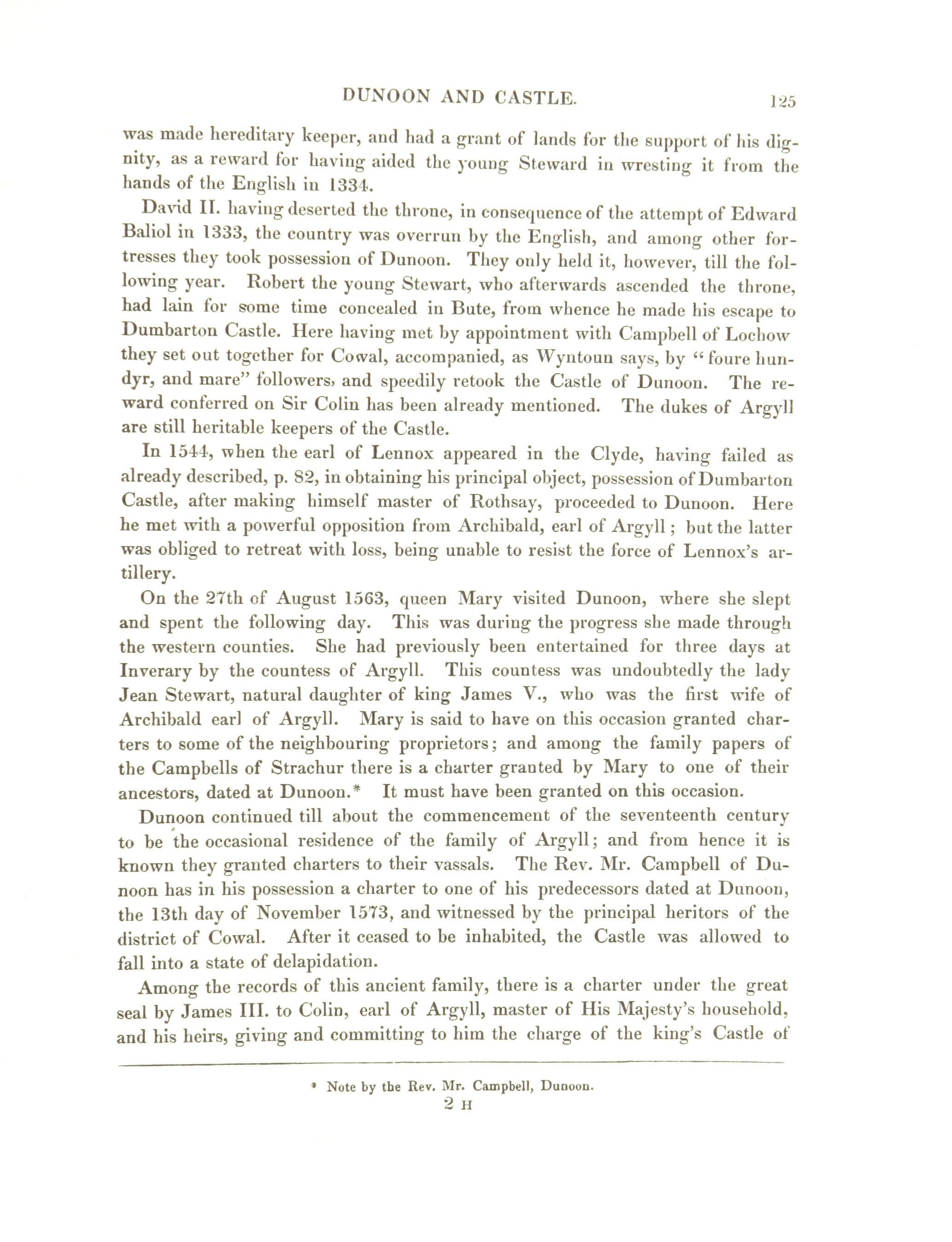 DUNOON AND CASTLE. 125

was made hereditary keeper, and had a grant of lands for the support of his dignity, as a reward for having aided the young Steward in wresting it from the hands of the English in 1334.

David II. having deserted the throne, in consequence of the attempt of Edward Baliol in 1333, the country was overrun by the English, and among other fortresses they took possession of Dunoon. They only held it, however, till the following year. Robert the young Stewart, who afterwards ascended the throne, had lain for some time concealed in Bute, from whence he made his escape to Dumbarton Castle. Here having met by appointment with Campbell of Lochow they set out together for Cowal, accompanied, as Wyntoun says, by "foure hundyr, and mare" followers, and speedily retook the Castle of Dunoon. The reward conferred on Sir Colin has been already mentioned. The dukes of Argyll are still heritable keepers of the Castle.

In 1544, when the earl of Lennox appeared in the Clyde, having failed as already described, p. 82, in obtaining his principal object, possession of Dumbarton Castle, after making himself master of Rothsay, proceeded to Dunoon. Here he met with a powerful opposition from Archibald, earl of Argyll; but the latter was obliged to retreat with loss, being unable to resist the force of Lennox's artillery.

On the 27th of August 1563, queen Mary visited Dunoon, where she slept and spent the following day. This was during the progress she made through the western counties. She had previously been entertained for three days at Inverary by the countess of Argyll. This countess was undoubtedly the lady Jean Stewart, natural daughter of king James V., who was the first wife of Archibald earl of Argyll. Mary is said to have on this occasion granted charters to some of the neighbouring proprietors; and among the family papers of the Campbells of Strachur there is a charter granted by Mary to one of their ancestors, dated at Dunoon.* It must have been granted on this occasion.

Dunoon continued till about the commencement of the seventeenth century to be the occasional residence of the family of Argyll; and from hence it is known they granted charters to their vassals. The Rev. Mr. Campbell of Dunoon has in his possession a charter to one of his predecessors dated at Dunoon, the 13th day of November 1573, and witnessed by the principal heritors of the district of Cowal. After it ceased to be inhabited, the Castle was allowed to fall into a state of delapidation.

Among the records of this ancient family, there is a charter under the great seal by James III. to Colin, earl of Argyll, master of His Majesty's household, and his heirs, giving and committing to him the charge of the king's Castle of

* Note by the Rev. Mr. Campbell, Dunoon.
2 H